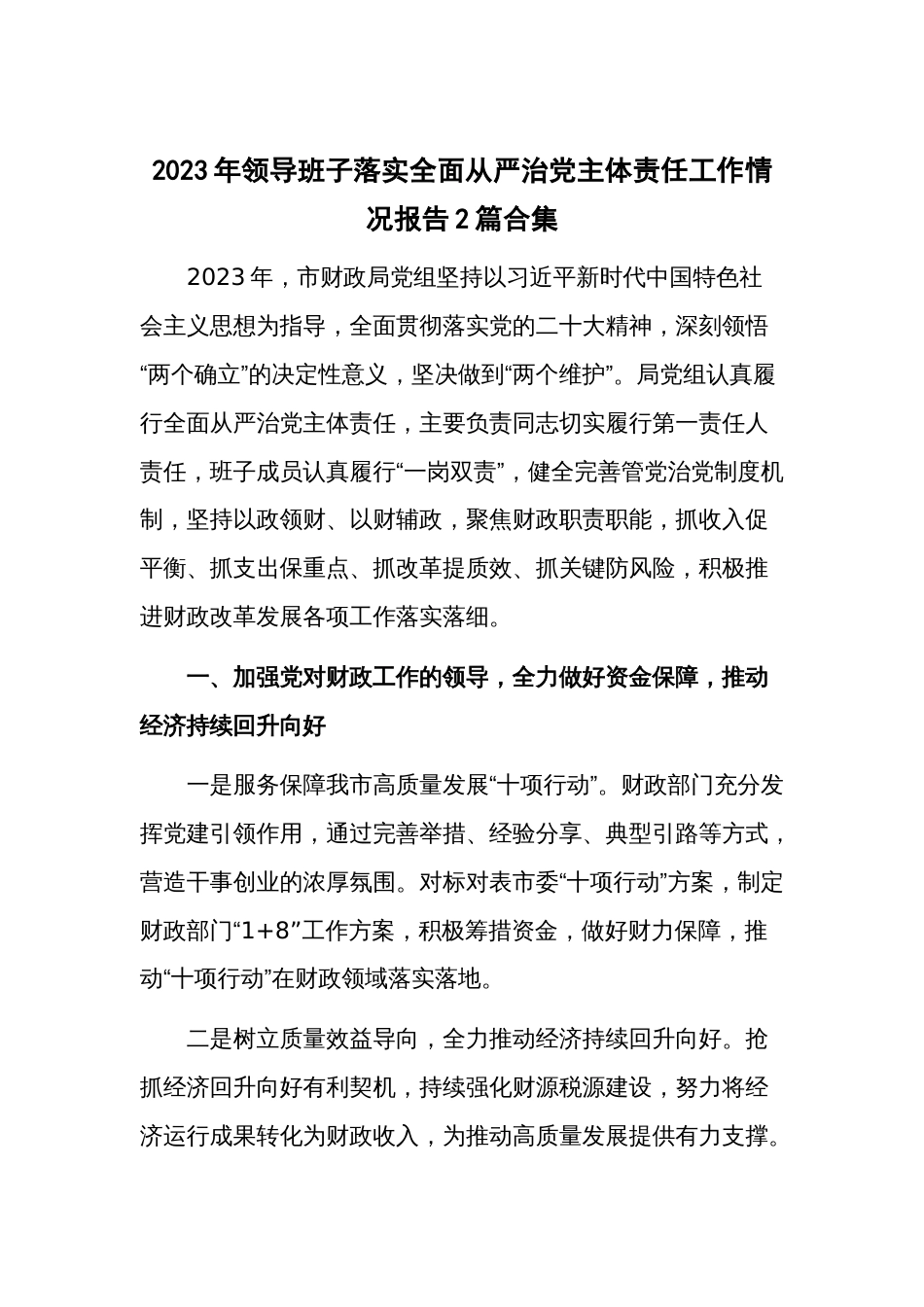 2023年领导班子落实全面从严治党主体责任工作情况报告2篇合集

2023年，市财政局党组坚持以习近平新时代中国特色社会主义思想为指导，全面贯彻落实党的二十大精神，深刻领悟“两个确立”的决定性意义，坚决做到“两个维护”。局党组认真履行全面从严治党主体责任，主要负责同志切实履行第一责任人责任，班子成员认真履行“一岗双责”，健全完善管党治党制度机制，坚持以政领财、以财辅政，聚焦财政职责职能，抓收入促平衡、抓支出保重点、抓改革提质效、抓关键防风险，积极推进财政改革发展各项工作落实落细。

一、加强党对财政工作的领导，全力做好资金保障，推动经济持续回升向好

一是服务保障我市高质量发展“十项行动”。财政部门充分发挥党建引领作用，通过完善举措、经验分享、典型引路等方式，营造干事创业的浓厚氛围。对标对表市委“十项行动”方案，制定财政部门“1+8”工作方案，积极筹措资金，做好财力保障，推动“十项行动”在财政领域落实落地。

二是树立质量效益导向，全力推动经济持续回升向好。抢抓经济回升向好有利契机，持续强化财源税源建设，努力将经济运行成果转化为财政收入，为推动高质量发展提供有力支撑。